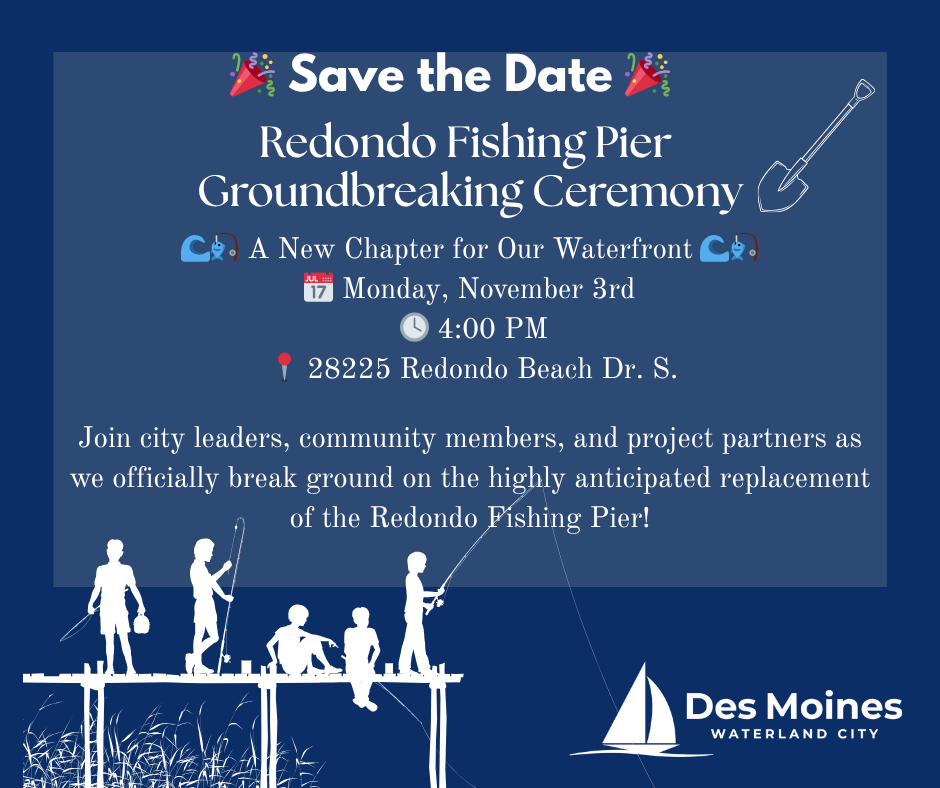 🎉 Save the Date 🎉

Redondo Fishing Pier Groundbreaking Ceremony

🌊🎣 A New Chapter for Our Waterfront 🌊🎣
📅 Monday, November 3rd
🕓 4:00 PM
📍 28225 Redondo Beach Dr. S.

Join city leaders, community members, and project partners as we officially break ground on the highly anticipated replacement of the Redondo Fishing Pier!

Des Moines
WATERLAND CITY